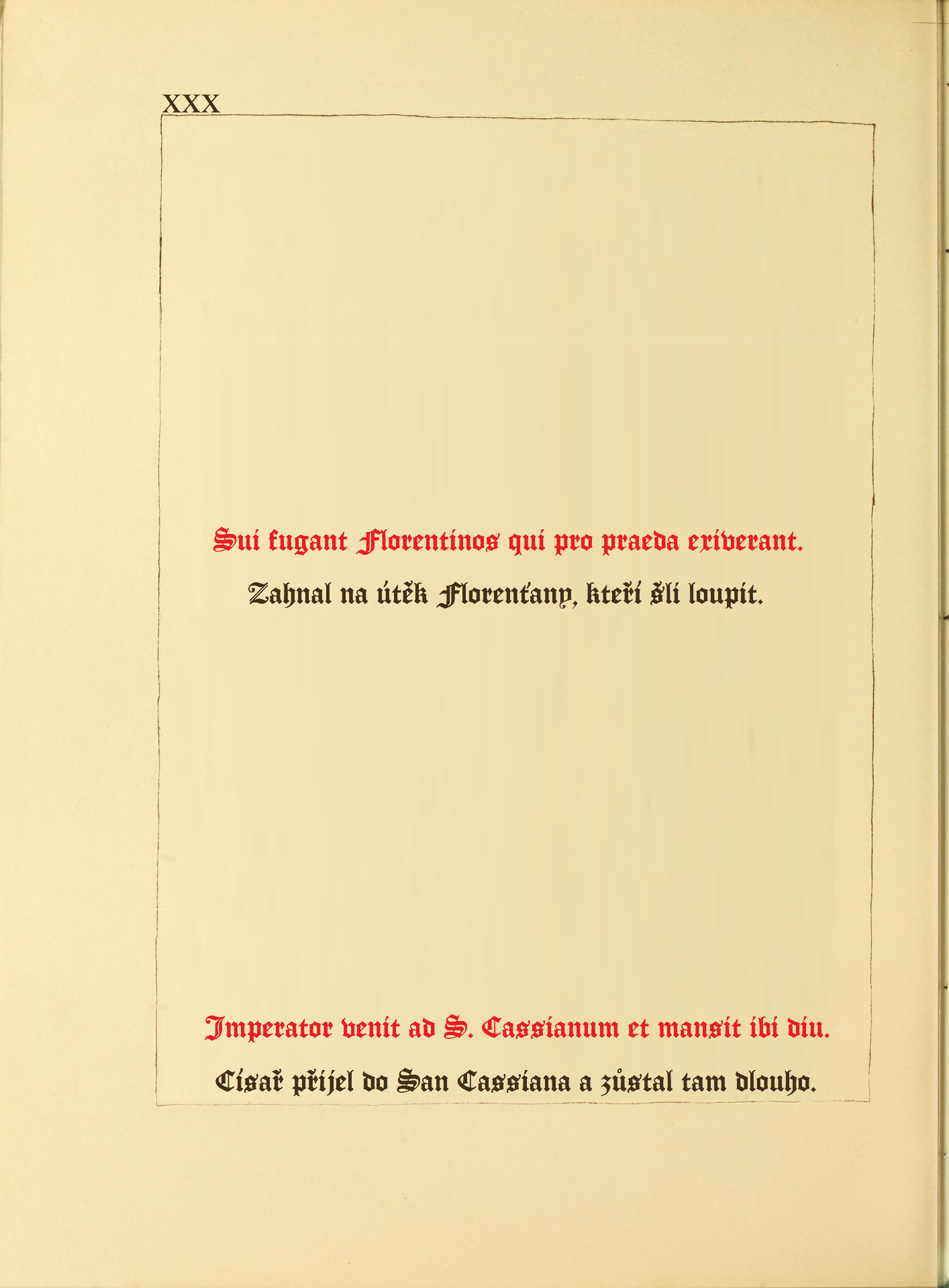 XXX

Sui fugant Florentinos qui pro praeda exiverant.

Zahnal na útěk Florenťany, kteří šli loupit.

Imperator venit ad S. Cassianum et mansit ibi diu.

Císař přijel do San Cassiana a zůstal tam dlouho.